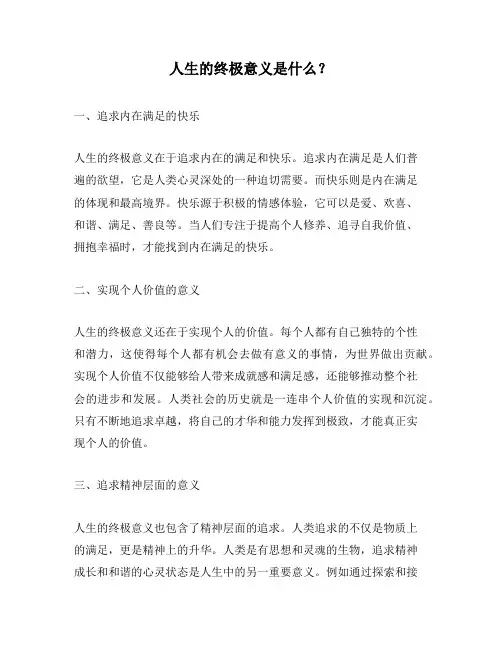 人生的终极意义是什么？

一、追求内在满足的快乐

人生的终极意义在于追求内在的满足和快乐。追求内在满足是人们普遍的欲望，它是人类心灵深处的一种迫切需要。而快乐则是内在满足的体现和最高境界。快乐源于积极的情感体验，它可以是爱、欢喜、和谐、满足、善良等。当人们专注于提高个人修养、追寻自我价值、拥抱幸福时，才能找到内在满足的快乐。

二、实现个人价值的意义

人生的终极意义还在于实现个人的价值。每个人都有自己独特的个性和潜力，这使得每个人都有机会去做有意义的事情，为世界做出贡献。实现个人价值不仅能够给人带来成就感和满足感，还能够推动整个社会的进步和发展。人类社会的历史就是一连串个人价值的实现和沉淀。只有不断地追求卓越，将自己的才华和能力发挥到极致，才能真正实现个人的价值。

三、追求精神层面的意义

人生的终极意义也包含了精神层面的追求。人类追求的不仅是物质上的满足，更是精神上的升华。人类是有思想和灵魂的生物，追求精神成长和和谐的心灵状态是人生中的另一重要意义。例如通过探索和接